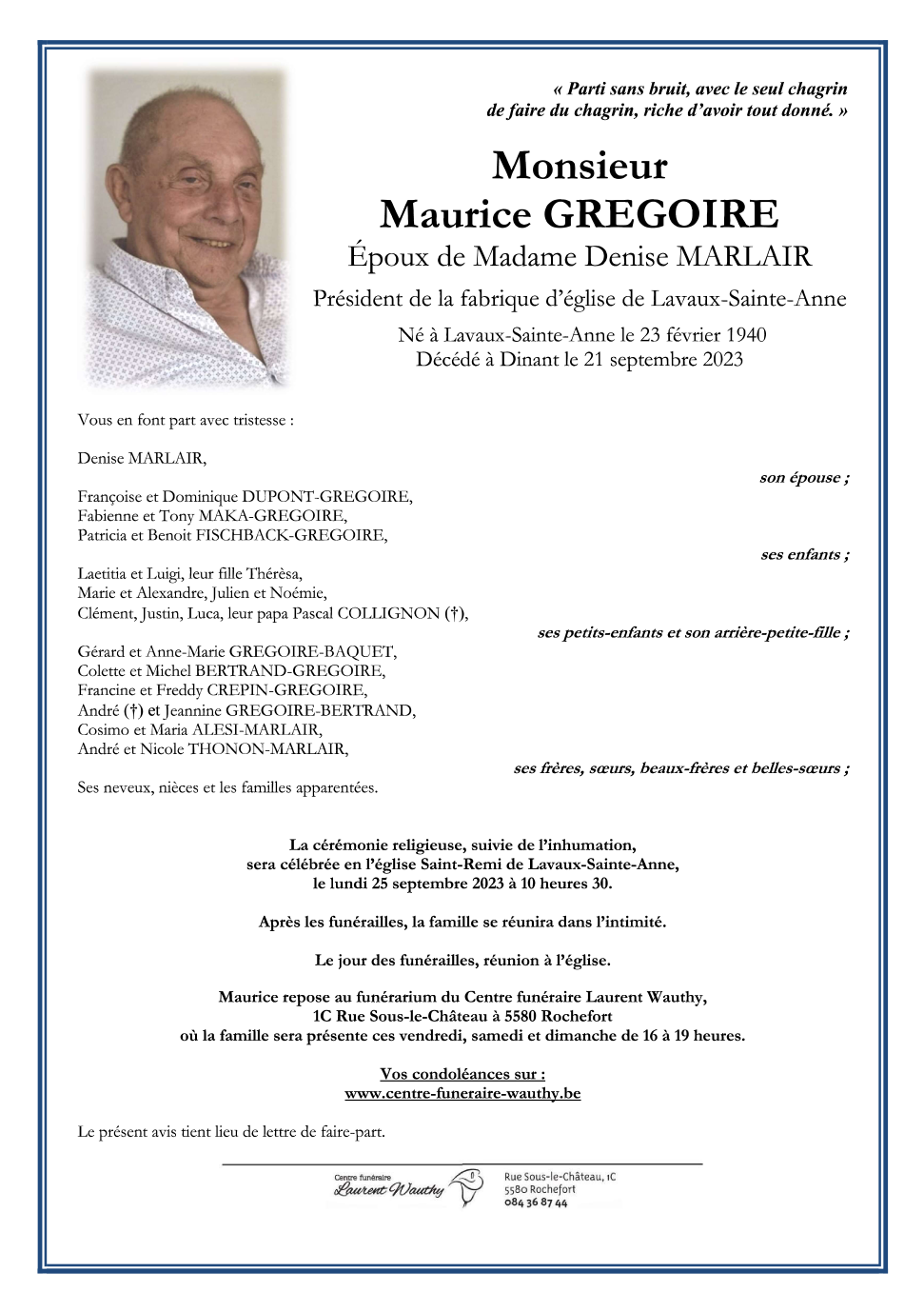 « Parti sans bruit, avec le seul chagrin de faire du chagrin, riche d'avoir tout donné. »

Monsieur
Maurice GREGOIRE
Époux de Madame Denise MARLAIR

Président de la fabrique d'église de Lavaux-Sainte-Anne

Né à Lavaux-Sainte-Anne le 23 février 1940
Décédé à Dinant le 21 septembre 2023

Vous en font part avec tristesse :

Denise MARLAIR,
son épouse ;

Françoise et Dominique DUPONT-GREGOIRE,
Fabienne et Tony MAKA-GREGOIRE,
Patricia et Benoit FISCHBACK-GREGOIRE,
ses enfants ;

Laetitia et Luigi, leur fille Thérèsa,
Marie et Alexandre, Julien et Noémie,
Clément, Justin, Luca, leur papa Pascal COLLIGNON (†),
ses petits-enfants et son arrière-petite-fille ;

Gérard et Anne-Marie GREGOIRE-BAQUET,
Colette et Michel BERTRAND-GREGOIRE,
Francine et Freddy CREPIN-GREGOIRE,
André (†) et Jeannine GREGOIRE-BERTRAND,
Cosimo et Maria ALESI-MARLAIR,
André et Nicole THONON-MARLAIR,
ses frères, sœurs, beaux-frères et belles-sœurs ;

Ses neveux, nièces et les familles apparentées.

La cérémonie religieuse, suivie de l'inhumation, sera célébrée en l'église Saint-Remi de Lavaux-Sainte-Anne, le lundi 25 septembre 2023 à 10 heures 30.

Après les funérailles, la famille se réunira dans l'intimité.

Le jour des funérailles, réunion à l'église.

Maurice repose au funérarium du Centre funéraire Laurent Wauthy, 1C Rue Sous-le-Château à 5580 Rochefort où la famille sera présente ces vendredi, samedi et dimanche de 16 à 19 heures.

Vos condoléances sur :
www.centre-funeraire-wauthy.be

Le présent avis tient lieu de lettre de faire-part.

Centre funéraire Laurent Wauthy
Rue Sous-le-Château, 1C
5580 Rochefort
084 36 87 44